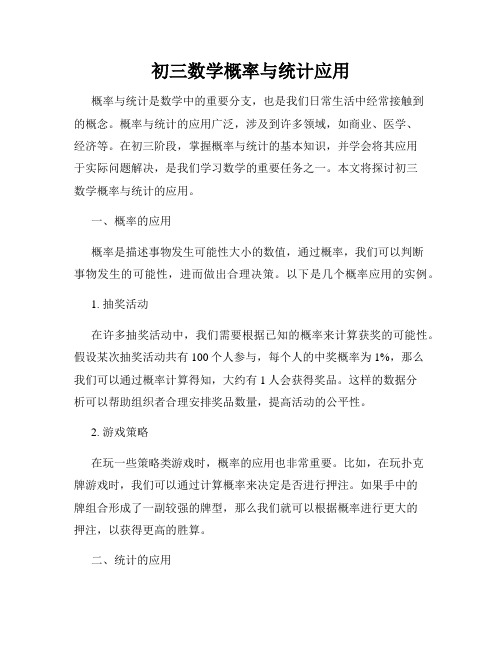 初三数学概率与统计应用

概率与统计是数学中的重要分支，也是我们日常生活中经常接触到的概念。概率与统计的应用广泛，涉及到许多领域，如商业、医学、经济等。在初三阶段，掌握概率与统计的基本知识，并学会将其应用于实际问题解决，是我们学习数学的重要任务之一。本文将探讨初三数学概率与统计的应用。

一、概率的应用

概率是描述事物发生可能性大小的数值，通过概率，我们可以判断事物发生的可能性，进而做出合理决策。以下是几个概率应用的实例。

1. 抽奖活动

在许多抽奖活动中，我们需要根据已知的概率来计算获奖的可能性。假设某次抽奖活动共有 100 个人参与，每个人的中奖概率为 1%，那么我们可以通过概率计算得知，大约有 1 人会获得奖品。这样的数据分析可以帮助组织者合理安排奖品数量，提高活动的公平性。

2. 游戏策略

在玩一些策略类游戏时，概率的应用也非常重要。比如，在玩扑克牌游戏时，我们可以通过计算概率来决定是否进行押注。如果手中的牌组合形成了一副较强的牌型，那么我们就可以根据概率进行更大的押注，以获得更高的胜算。

二、统计的应用